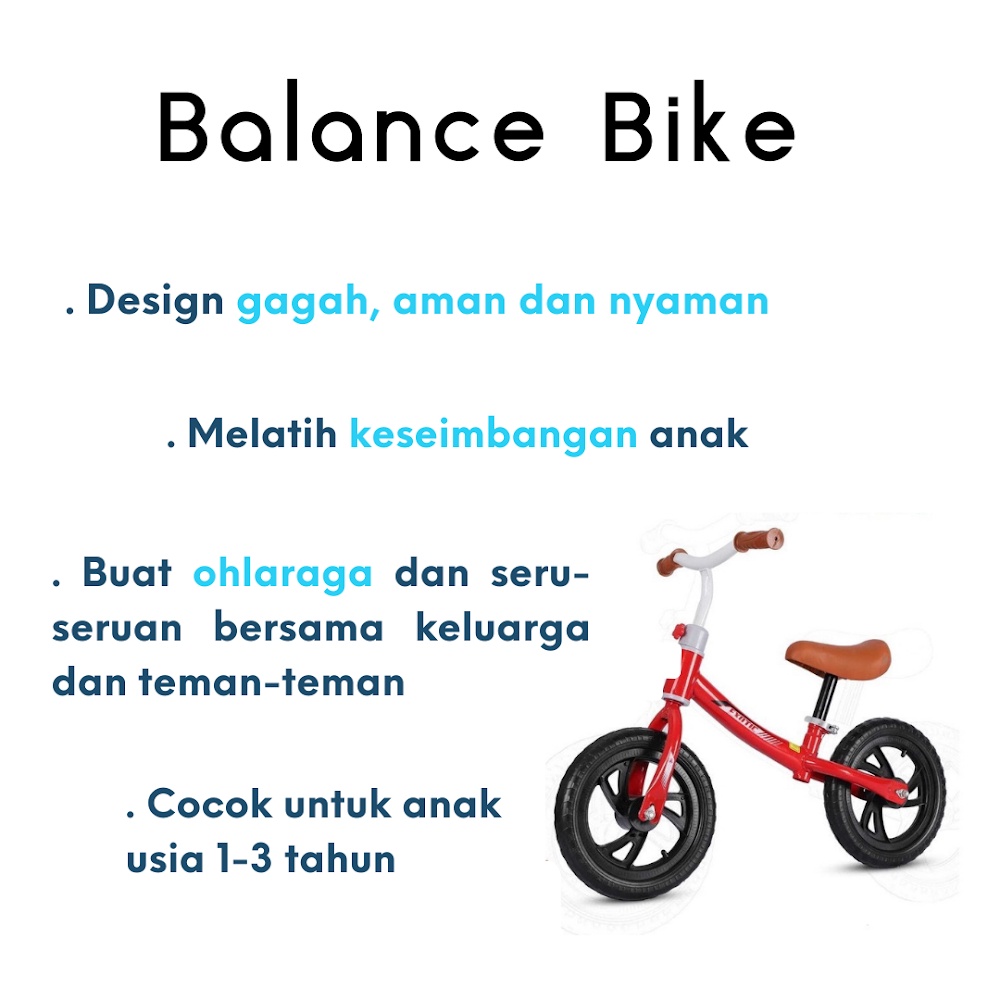 Balance Bike

. Design gagah, aman dan nyaman

. Melatih keseimbangan anak

. Buat ohlaraga dan seru-seruan bersama keluarga dan teman-teman

. Cocok untuk anak usia 1-3 tahun